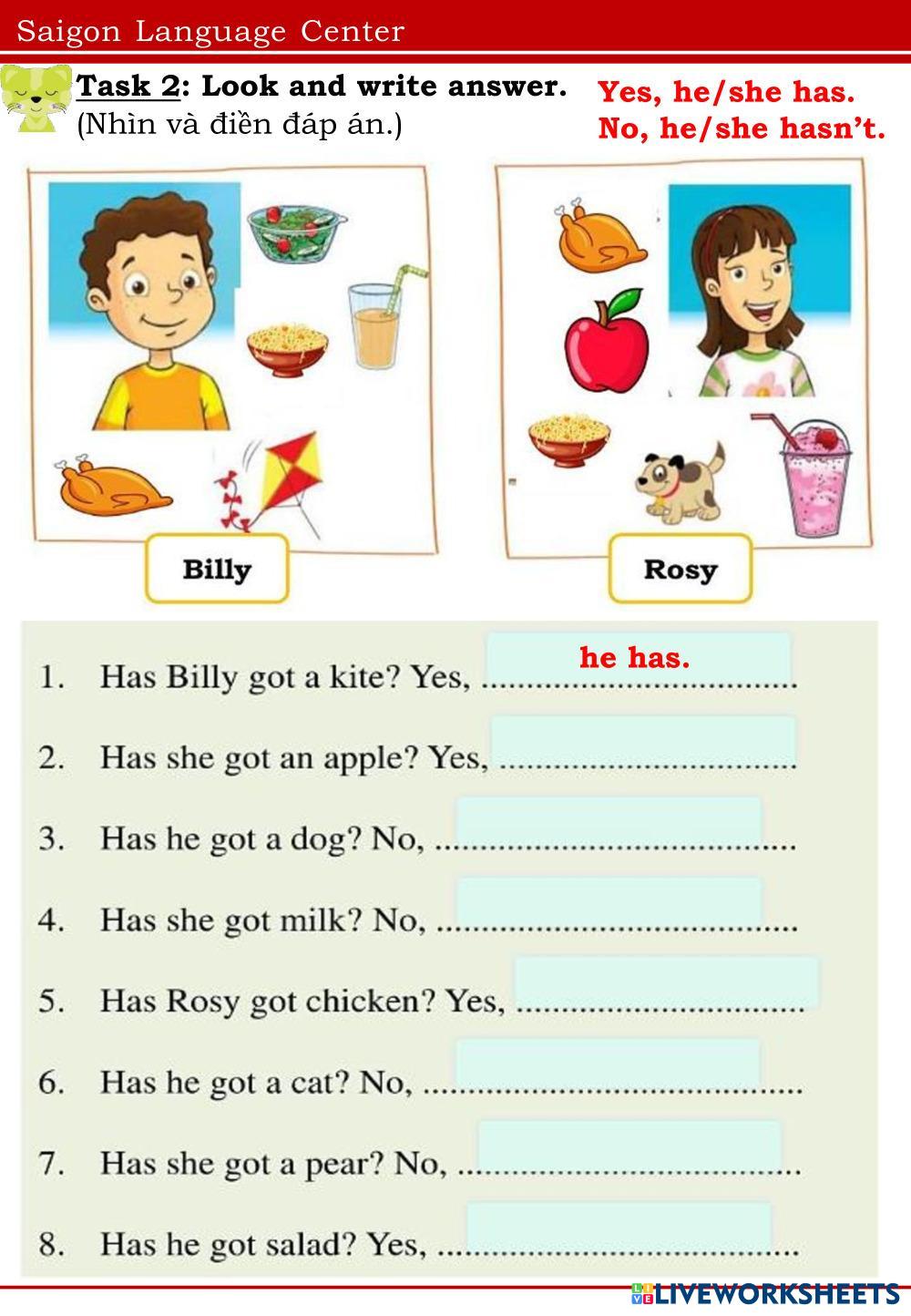 Saigon Language Center

Task 2: Look and write answer.
(Nhìn và điền đáp án.)

Yes, he/she has.
No, he/she hasn't.

Billy

Rosy

1. Has Billy got a kite? Yes, he has.

2. Has she got an apple? Yes, ____

3. Has he got a dog? No, ____

4. Has she got milk? No, ____

5. Has Rosy got chicken? Yes, ____

6. Has he got a cat? No, ____

7. Has she got a pear? No, ____

8. Has he got salad? Yes, ____

LIVEWORKSHEETS